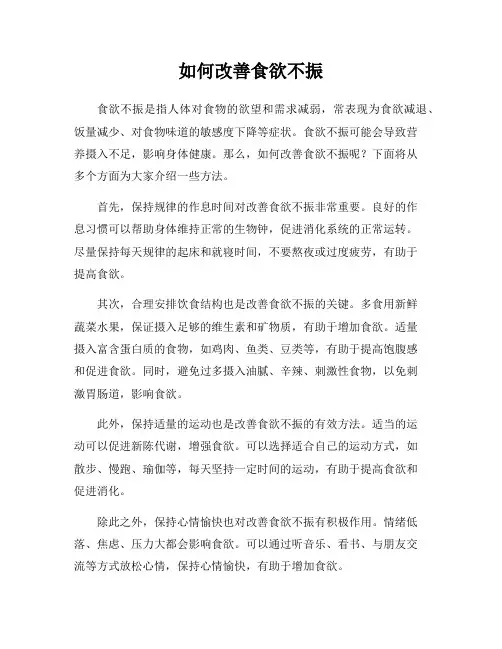 如何改善食欲不振

食欲不振是指人体对食物的欲望和需求减弱，常表现为食欲减退、饭量减少、对食物味道的敏感度下降等症状。食欲不振可能会导致营养摄入不足，影响身体健康。那么，如何改善食欲不振呢？下面将从多个方面为大家介绍一些方法。

首先，保持规律的作息时间对改善食欲不振非常重要。良好的作息习惯可以帮助身体维持正常的生物钟，促进消化系统的正常运转。尽量保持每天规律的起床和就寝时间，不要熬夜或过度疲劳，有助于提高食欲。

其次，合理安排饮食结构也是改善食欲不振的关键。多食用新鲜蔬菜水果，保证摄入足够的维生素和矿物质，有助于增加食欲。适量摄入富含蛋白质的食物，如鸡肉、鱼类、豆类等，有助于提高饱腹感和促进食欲。同时，避免过多摄入油腻、辛辣、刺激性食物，以免刺激胃肠道，影响食欲。

此外，保持适量的运动也是改善食欲不振的有效方法。适当的运动可以促进新陈代谢，增强食欲。可以选择适合自己的运动方式，如散步、慢跑、瑜伽等，每天坚持一定时间的运动，有助于提高食欲和促进消化。

除此之外，保持心情愉快也对改善食欲不振有积极作用。情绪低落、焦虑、压力大都会影响食欲。可以通过听音乐、看书、与朋友交流等方式放松心情，保持心情愉快，有助于增加食欲。